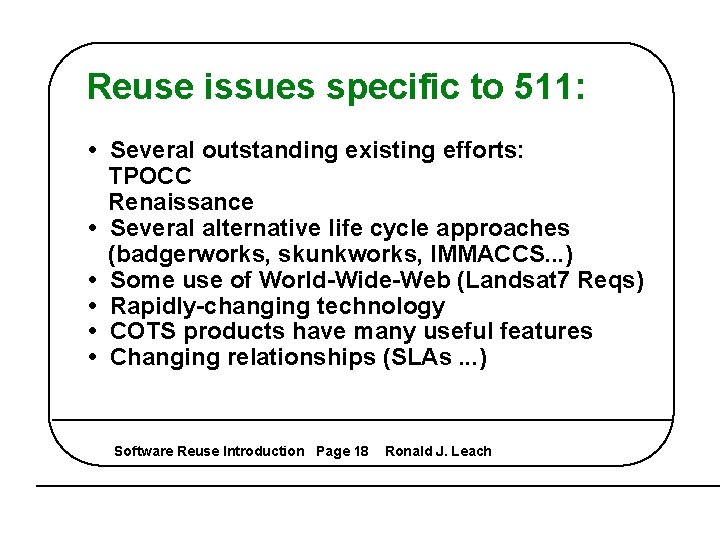 Reuse issues specific to 511:

• Several outstanding existing efforts:
TPOCC
Renaissance
• Several alternative life cycle approaches (badgerworks, skunkworks, IMMACCS...)
• Some use of World-Wide-Web (Landsat7 Reqs)
• Rapidly-changing technology
• COTS products have many useful features
• Changing relationships (SLAs ...)

Software Reuse Introduction Page 18 Ronald J. Leach